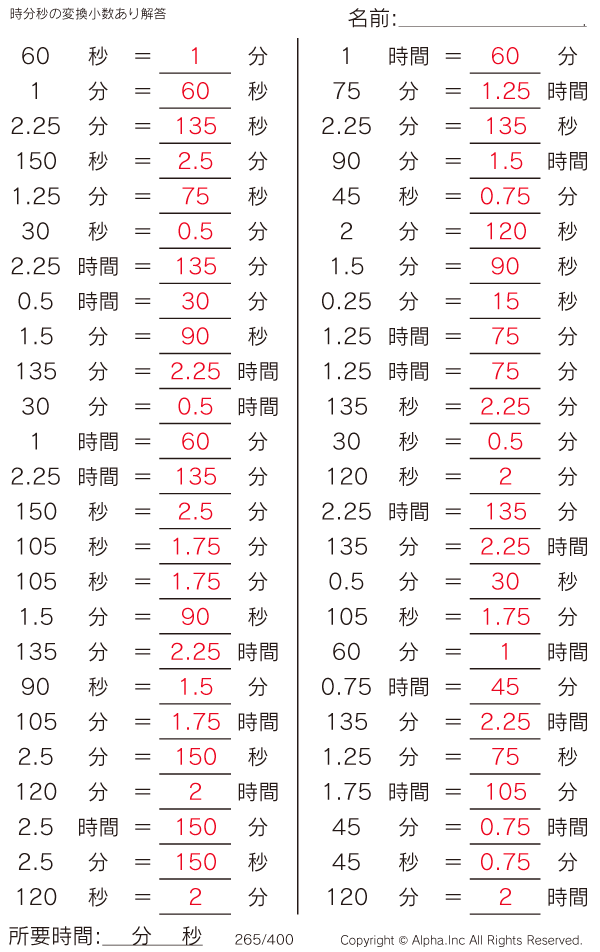 時分秒の変換小数あり解答

名前:

60 秒 = 1 分
1 分 = 60 秒
2.25 分 = 135 秒
150 秒 = 2.5 分
1.25 分 = 75 秒
30 秒 = 0.5 分
2.25 時間 = 135 分
0.5 時間 = 30 分
1.5 分 = 90 秒
135 分 = 2.25 時間
30 分 = 0.5 時間
1 時間 = 60 分
2.25 時間 = 135 分
150 秒 = 2.5 分
105 秒 = 1.75 分
105 秒 = 1.75 分
1.5 分 = 90 秒
135 分 = 2.25 時間
90 秒 = 1.5 分
105 分 = 1.75 時間
2.5 分 = 150 秒
120 分 = 2 時間
2.5 時間 = 150 分
2.5 分 = 150 秒
120 秒 = 2 分

1 時間 = 60 分
75 分 = 1.25 時間
2.25 分 = 135 秒
90 分 = 1.5 時間
45 秒 = 0.75 分
2 分 = 120 秒
1.5 分 = 90 秒
0.25 分 = 15 秒
1.25 時間 = 75 分
1.25 時間 = 75 分
135 秒 = 2.25 分
30 秒 = 0.5 分
120 秒 = 2 分
2.25 時間 = 135 分
135 分 = 2.25 時間
0.5 分 = 30 秒
105 秒 = 1.75 分
60 分 = 1 時間
0.75 時間 = 45 分
135 分 = 2.25 時間
1.25 分 = 75 秒
1.75 時間 = 105 分
45 分 = 0.75 時間
45 秒 = 0.75 分
120 分 = 2 時間

所要時間: 分 秒 265/400 Copyright © Alpha.Inc All Rights Reserved.